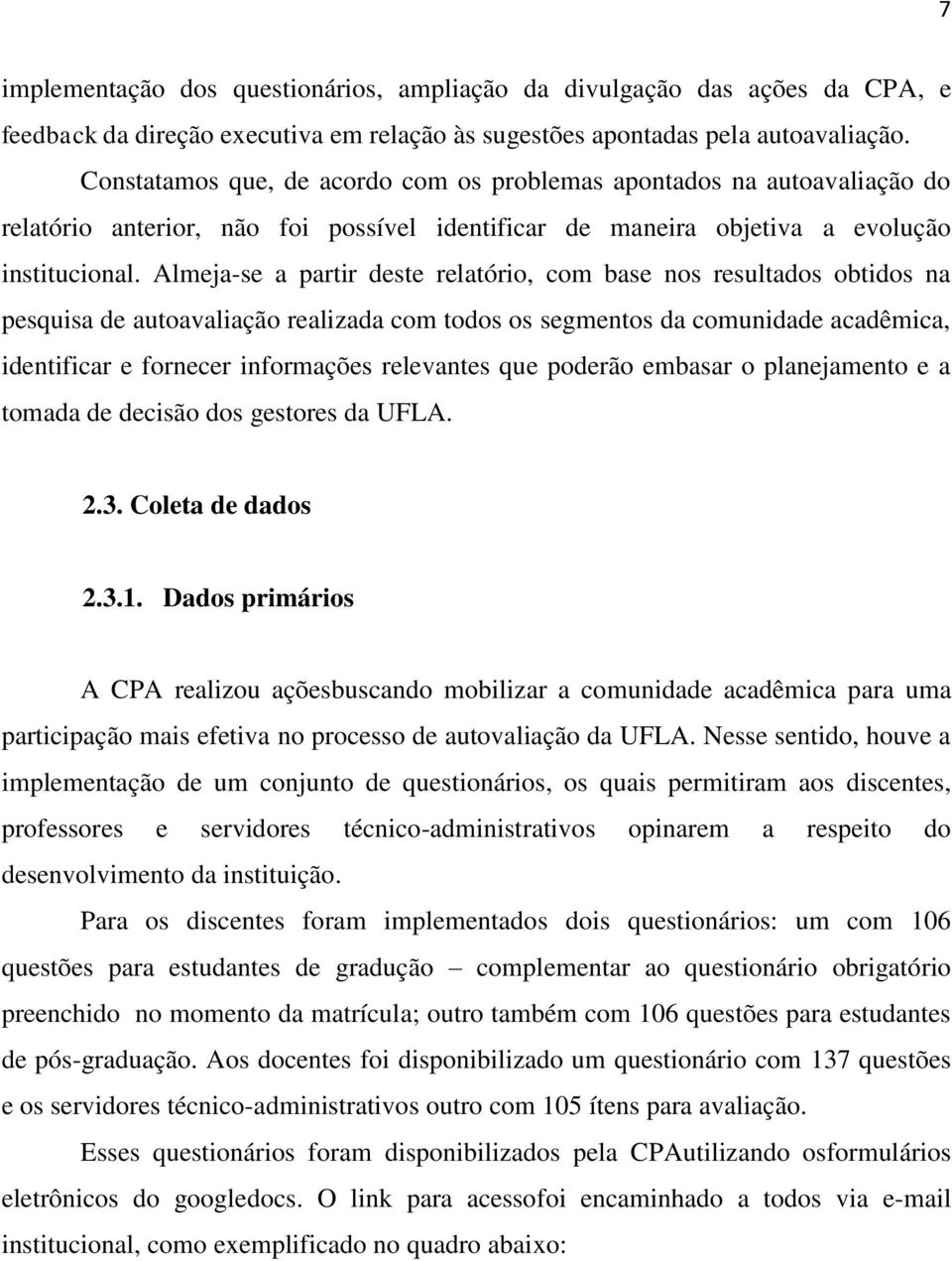 7

implementação dos questionários, ampliação da divulgação das ações da CPA, e feedback da direção executiva em relação às sugestões apontadas pela autoavaliação.

Constatamos que, de acordo com os problemas apontados na autoavaliação do relatório anterior, não foi possível identificar de maneira objetiva a evolução institucional. Almeja-se a partir deste relatório, com base nos resultados obtidos na pesquisa de autoavaliação realizada com todos os segmentos da comunidade acadêmica, identificar e fornecer informações relevantes que poderão embasar o planejamento e a tomada de decisão dos gestores da UFLA.

2.3. Coleta de dados

2.3.1. Dados primários

A CPA realizou açõesbuscando mobilizar a comunidade acadêmica para uma participação mais efetiva no processo de autovaliação da UFLA. Nesse sentido, houve a implementação de um conjunto de questionários, os quais permitiram aos discentes, professores e servidores técnico-administrativos opinarem a respeito do desenvolvimento da instituição.

Para os discentes foram implementados dois questionários: um com 106 questões para estudantes de gradução – complementar ao questionário obrigatório preenchido no momento da matrícula; outro também com 106 questões para estudantes de pós-graduação. Aos docentes foi disponibilizado um questionário com 137 questões e os servidores técnico-administrativos outro com 105 ítens para avaliação.

Esses questionários foram disponibilizados pela CPAutilizando osformulários eletrônicos do googledocs. O link para acessofoi encaminhado a todos via e-mail institucional, como exemplificado no quadro abaixo: